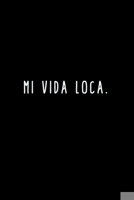 MI VIDA LOCA.